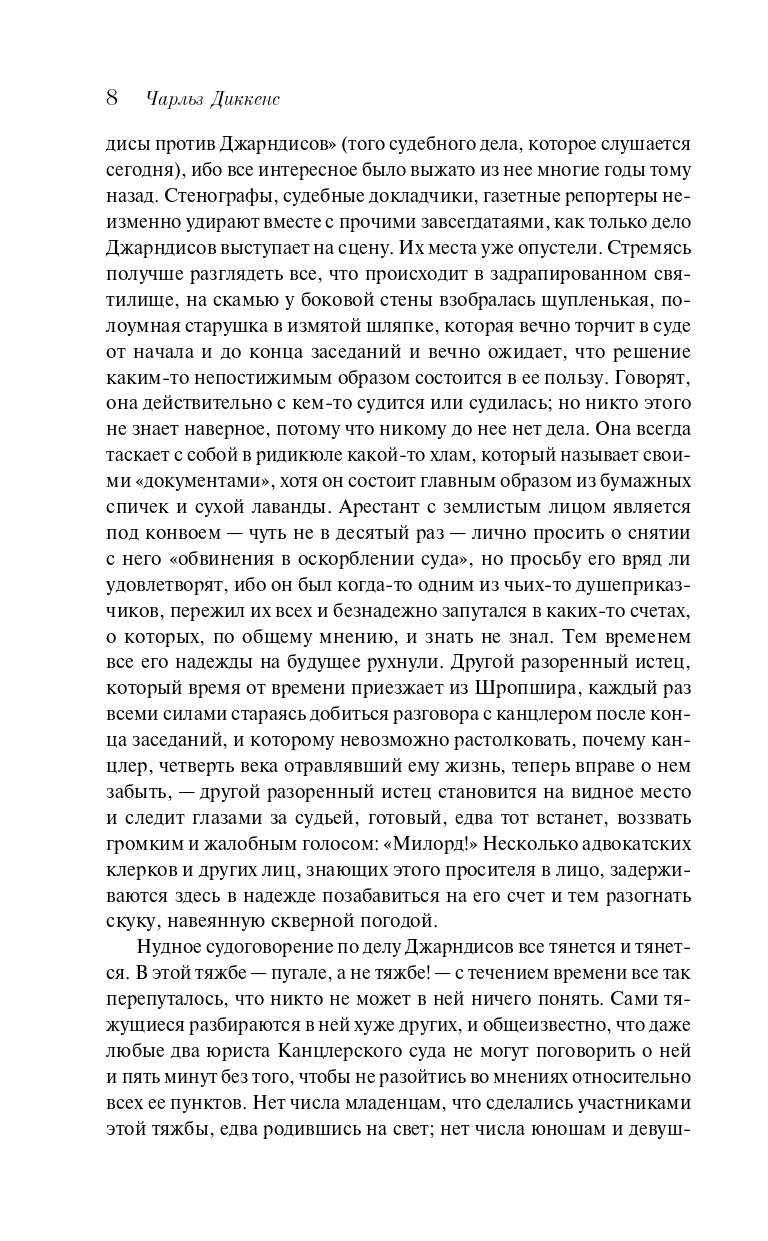 8 Чарльз Диккенс

дисы против Джарндисов» (того судебного дела, которое слушается сегодня), ибо все интересное было выжато из нее многие годы тому назад. Стенографы, судебные докладчики, газетные репортеры неизменно удирают вместе с прочими завсегдатаями, как только дело Джарндисов выступает на сцену. Их места уже опустели. Стремясь получше разглядеть все, что происходит в задрапированном святилище, на скамью у боковой стены взобралась щупленькая, полоумная старушка в измятой шляпке, которая вечно торчит в суде от начала и до конца заседаний и вечно ожидает, что решение каким-то непостижимым образом состоится в ее пользу. Говорят, она действительно с кем-то судится или судилась; но никто этого не знает наверное, потому что никому до нее нет дела. Она всегда таскает с собой в ридикюле какой-то хлам, который называет своими «документами», хотя он состоит главным образом из бумажных спичек и сухой лаванды. Арестант с землистым лицом является под конвоем — чуть не в десятый раз — лично просить о снятии с него «обвинения в оскорблении суда», но просьбу его вряд ли удовлетворят, ибо он был когда-то одним из чьих-то душеприказчиков, пережил их всех и безнадежно запутался в каких-то счетах, о которых, по общему мнению, и знать не знал. Тем временем все его надежды на будущее рухнули. Другой разоренный истец, который время от времени приезжает из Шропшира, каждый раз всеми силами стараясь добиться разговора с канцлером после конца заседаний, и которому невозможно растолковать, почему канцлер, четверть века отравлявший ему жизнь, теперь вправе о нем забыть, — другой разоренный истец становится на видное место и следит глазами за судьей, готовый, едва тот встанет, воззвать громким и жалобным голосом: «Милорд!» Несколько адвокатских клерков и других лиц, знающих этого просителя в лицо, задерживаются здесь в надежде позабавиться на его счет и тем разогнать скуку, навеянную скверной погодой.

Нудное судоговорение по делу Джарндисов все тянется и тянется. В этой тяжбе — пугале, а не тяжбе! — с течением времени все так перепуталось, что никто не может в ней ничего понять. Сами тяжущиеся разбираются в ней хуже других, и общеизвестно, что даже любые два юриста Канцлерского суда не могут поговорить о ней и пять минут без того, чтобы не разойтись во мнениях относительно всех ее пунктов. Нет числа младенцам, что сделались участниками этой тяжбы, едва родившись на свет; нет числа юношам и девуш-